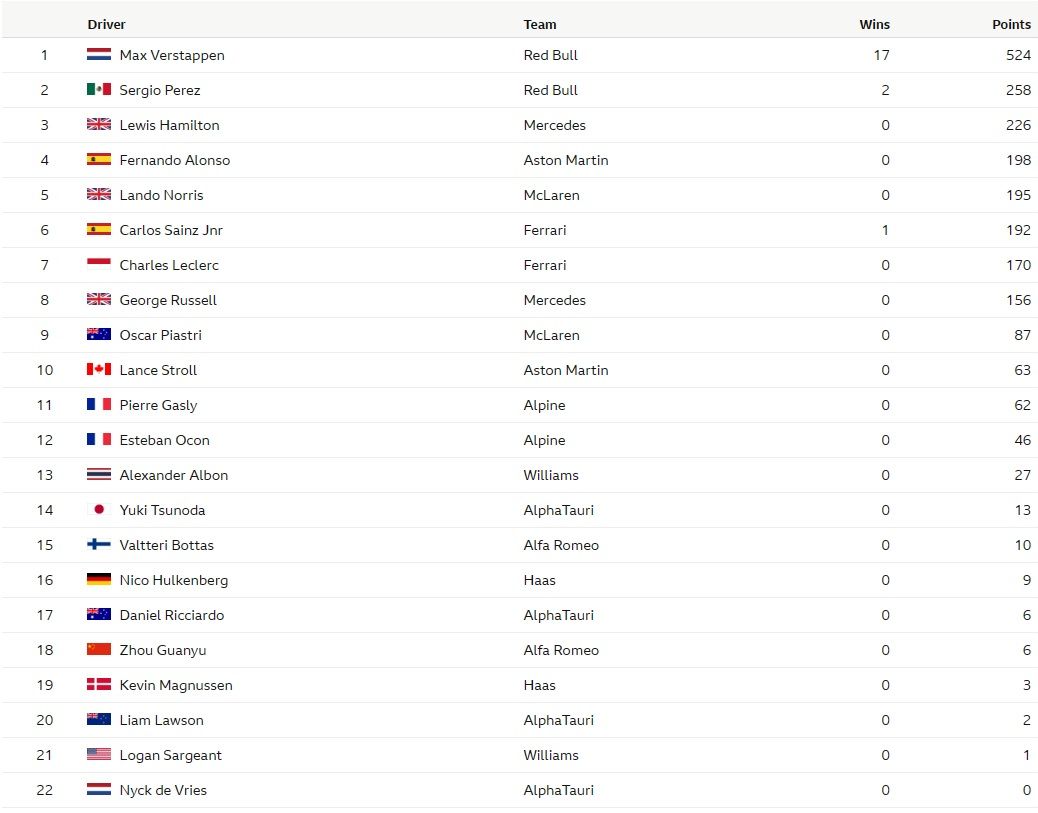 |  | Driver | Team | Wins | Points |
|---|---|---|---|---|
| 1 | Max Verstappen | Red Bull | 17 | 524 |
| 2 | Sergio Perez | Red Bull | 2 | 258 |
| 3 | Lewis Hamilton | Mercedes | 0 | 226 |
| 4 | Fernando Alonso | Aston Martin | 0 | 198 |
| 5 | Lando Norris | McLaren | 0 | 195 |
| 6 | Carlos Sainz Jnr | Ferrari | 1 | 192 |
| 7 | Charles Leclerc | Ferrari | 0 | 170 |
| 8 | George Russell | Mercedes | 0 | 156 |
| 9 | Oscar Piastri | McLaren | 0 | 87 |
| 10 | Lance Stroll | Aston Martin | 0 | 63 |
| 11 | Pierre Gasly | Alpine | 0 | 62 |
| 12 | Esteban Ocon | Alpine | 0 | 46 |
| 13 | Alexander Albon | Williams | 0 | 27 |
| 14 | Yuki Tsunoda | AlphaTauri | 0 | 13 |
| 15 | Valtteri Bottas | Alfa Romeo | 0 | 10 |
| 16 | Nico Hulkenberg | Haas | 0 | 9 |
| 17 | Daniel Ricciardo | AlphaTauri | 0 | 6 |
| 18 | Zhou Guanyu | Alfa Romeo | 0 | 6 |
| 19 | Kevin Magnussen | Haas | 0 | 3 |
| 20 | Liam Lawson | AlphaTauri | 0 | 2 |
| 21 | Logan Sargeant | Williams | 0 | 1 |
| 22 | Nyck de Vries | AlphaTauri | 0 | 0 |